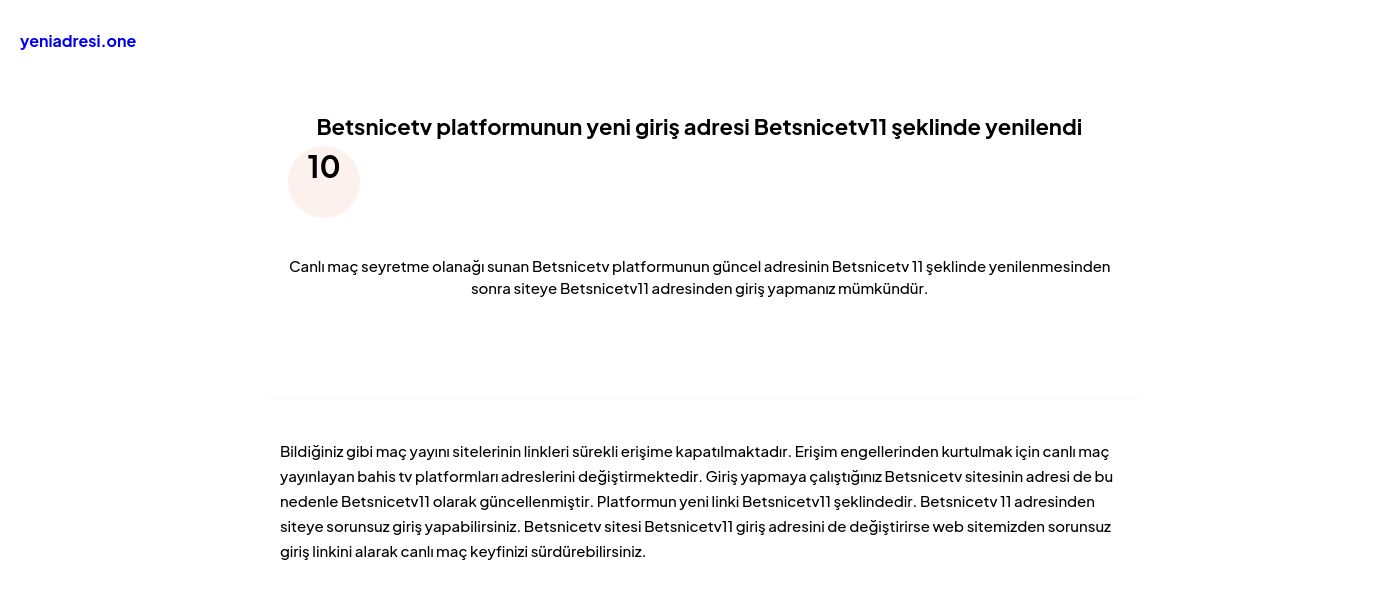 yeniadresi.one

Betsnicetv platformunun yeni giriş adresi Betsnicetv11 şeklinde yenilendi

10

Canlı maç seyretme olanağı sunan Betsnicetv platformunun güncel adresinin Betsnicetv 11 şeklinde yenilenmesinden sonra siteye Betsnicetv11 adresinden giriş yapmanız mümkündür.

Bildiğiniz gibi maç yayını sitelerinin linkleri sürekli erişime kapatılmaktadır. Erişim engellerinden kurtulmak için canlı maç yayınlayan bahis tv platformları adreslerini değiştirmektedir. Giriş yapmaya çalıştığınız Betsnicetv sitesinin adresi de bu nedenle Betsnicetv11 olarak güncellenmiştir. Platformun yeni linki Betsnicetv11 şeklindedir. Betsnicetv 11 adresinden siteye sorunsuz giriş yapabilirsiniz. Betsnicetv sitesi Betsnicetv11 giriş adresini de değiştirirse web sitemizden sorunsuz giriş linkini alarak canlı maç keyfinizi sürdürebilirsiniz.